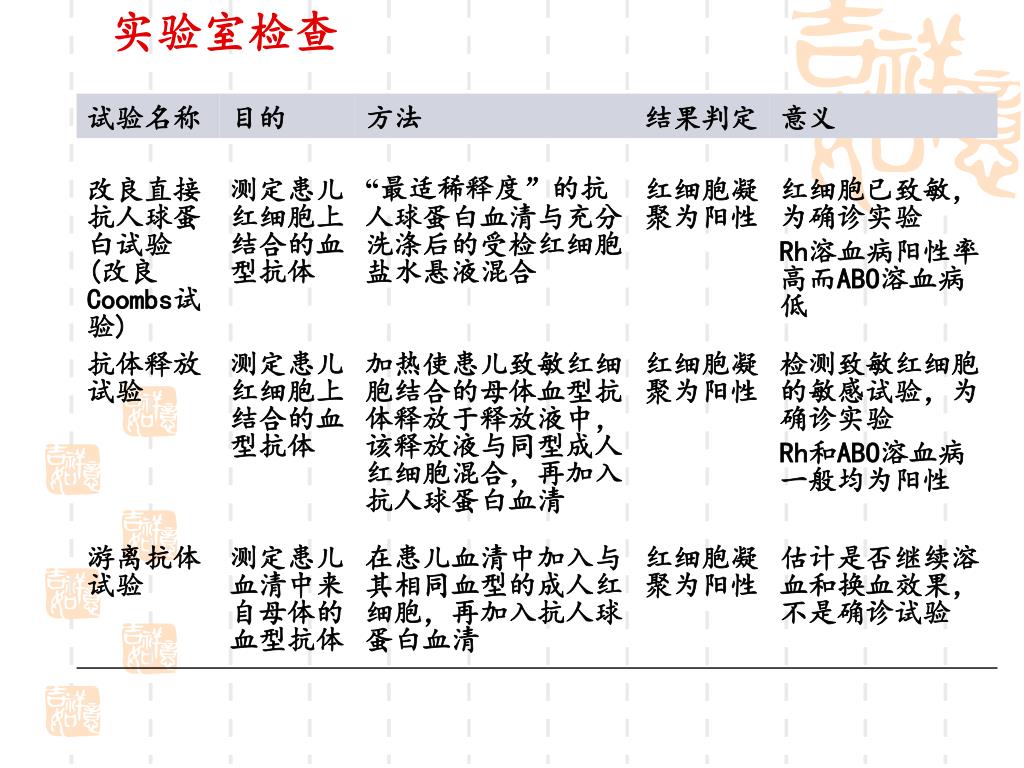 实验室检查

| 试验名称 | 目的 | 方法 | 结果判定 | 意义 |
|---|---|---|---|---|
| 改良直接抗人球蛋白试验（改良Coombs试验） | 测定患儿红细胞上结合的血型抗体 | “最适稀释度”的抗人球蛋白血清与充分洗涤后的受检红细胞盐水悬液混合 | 红细胞凝聚为阳性 | 红细胞已致敏，为确诊实验 Rh溶血病阳性率高而ABO溶血病低 |
| 抗体释放试验 | 测定患儿红细胞上结合的血型抗体 | 加热使患儿致敏红细胞结合的母体血型抗体释放于释放液中，该释放液与同型成人红细胞混合，再加入抗人球蛋白血清 | 红细胞凝聚为阳性 | 检测致敏红细胞的敏感试验，为确诊实验 Rh和ABO溶血病一般均为阳性 |
| 游离抗体试验 | 测定患儿血清中来自母体的血型抗体 | 在患儿血清中加入与其相同血型的成人红细胞，再加入抗人球蛋白血清 | 红细胞凝聚为阳性 | 估计是否继续溶血和换血效果，不是确诊试验 |